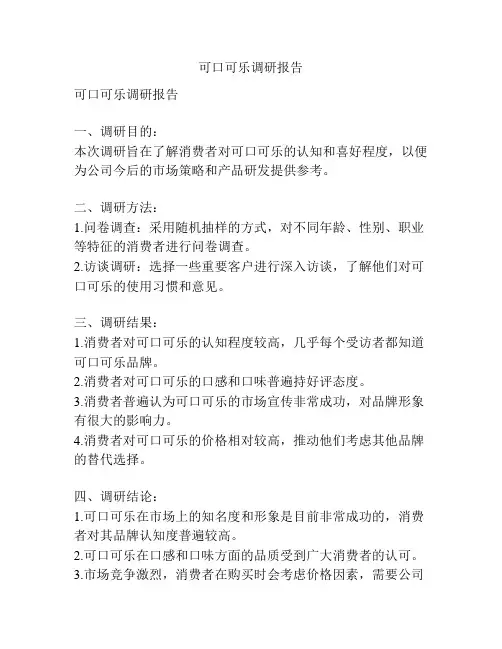 可口可乐调研报告

可口可乐调研报告

一、调研目的：
本次调研旨在了解消费者对可口可乐的认知和喜好程度，以便为公司今后的市场策略和产品研发提供参考。

二、调研方法：
1.问卷调查：采用随机抽样的方式，对不同年龄、性别、职业等特征的消费者进行问卷调查。
2.访谈调研：选择一些重要客户进行深入访谈，了解他们对可口可乐的使用习惯和意见。

三、调研结果：
1.消费者对可口可乐的认知程度较高，几乎每个受访者都知道可口可乐品牌。
2.消费者对可口可乐的口感和口味普遍持好评态度。
3.消费者普遍认为可口可乐的市场宣传非常成功，对品牌形象有很大的影响力。
4.消费者对可口可乐的价格相对较高，推动他们考虑其他品牌的替代选择。

四、调研结论：
1.可口可乐在市场上的知名度和形象是目前非常成功的，消费者对其品牌认知度普遍较高。
2.可口可乐在口感和口味方面的品质受到广大消费者的认可。
3.市场竞争激烈，消费者在购买时会考虑价格因素，需要公司